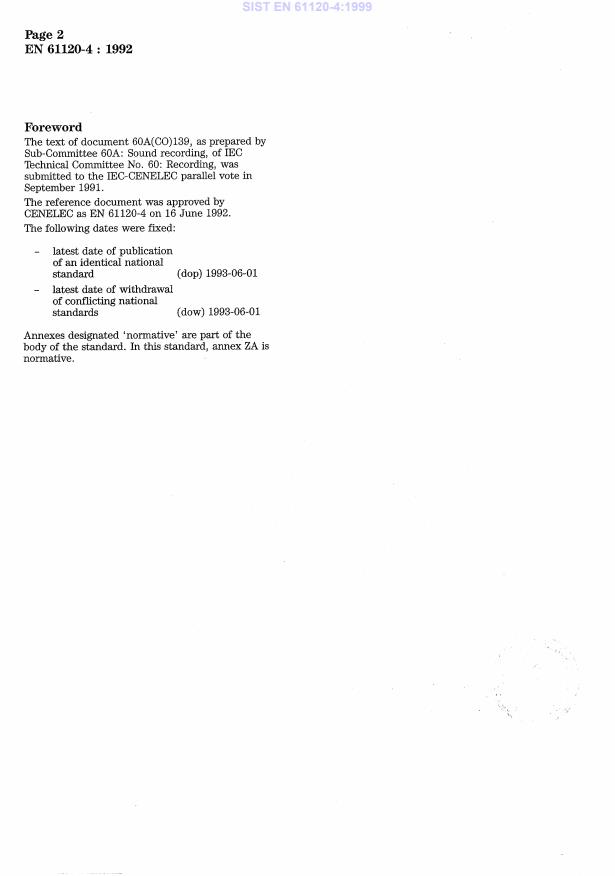 SIST EN 61120-4:1999

Page 2
EN 61120-4 : 1992

Foreword

The text of document 60A(CO)139, as prepared by Sub-Committee 60A: Sound recording, of IEC Technical Committee No. 60: Recording, was submitted to the IEC-CENELEC parallel vote in September 1991.

The reference document was approved by CENELEC as EN 61120-4 on 16 June 1992.

The following dates were fixed:

– latest date of publication of an identical national standard (dop) 1993-06-01

– latest date of withdrawal of conflicting national standards (dow) 1993-06-01

Annexes designated 'normative' are part of the body of the standard. In this standard, annex ZA is normative.